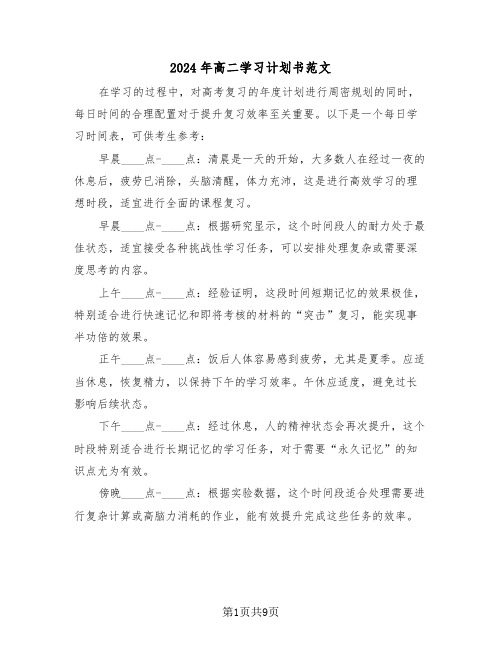 2024年高二学习计划书范文

在学习的过程中，对高考复习的年度计划进行周密规划的同时，每日时间的合理配置对于提升复习效率至关重要。以下是一个每日学习时间表，可供考生参考：

早晨____点-____点：清晨是一天的开始，大多数人在经过一夜的休息后，疲劳已消除，头脑清醒，体力充沛，这是进行高效学习的理想时段，适宜进行全面的课程复习。

早晨____点-____点：根据研究显示，这个时间段人的耐力处于最佳状态，适宜接受各种挑战性学习任务，可以安排处理复杂或需要深度思考的内容。

上午____点-____点：经验证明，这段时间短期记忆的效果极佳，特别适合进行快速记忆和即将考核的材料的“突击”复习，能实现事半功倍的效果。

正午____点-____点：饭后人体容易感到疲劳，尤其是夏季。应适当休息，恢复精力，以保持下午的学习效率。午休应适度，避免过长影响后续状态。

下午____点-____点：经过休息，人的精神状态会再次提升，这个时段特别适合进行长期记忆的学习任务，对于需要“永久记忆”的知识点尤为有效。

傍晚____点-____点：根据实验数据，这个时间段适合处理需要进行复杂计算或高脑力消耗的作业，能有效提升完成这些任务的效率。

第1页共9页